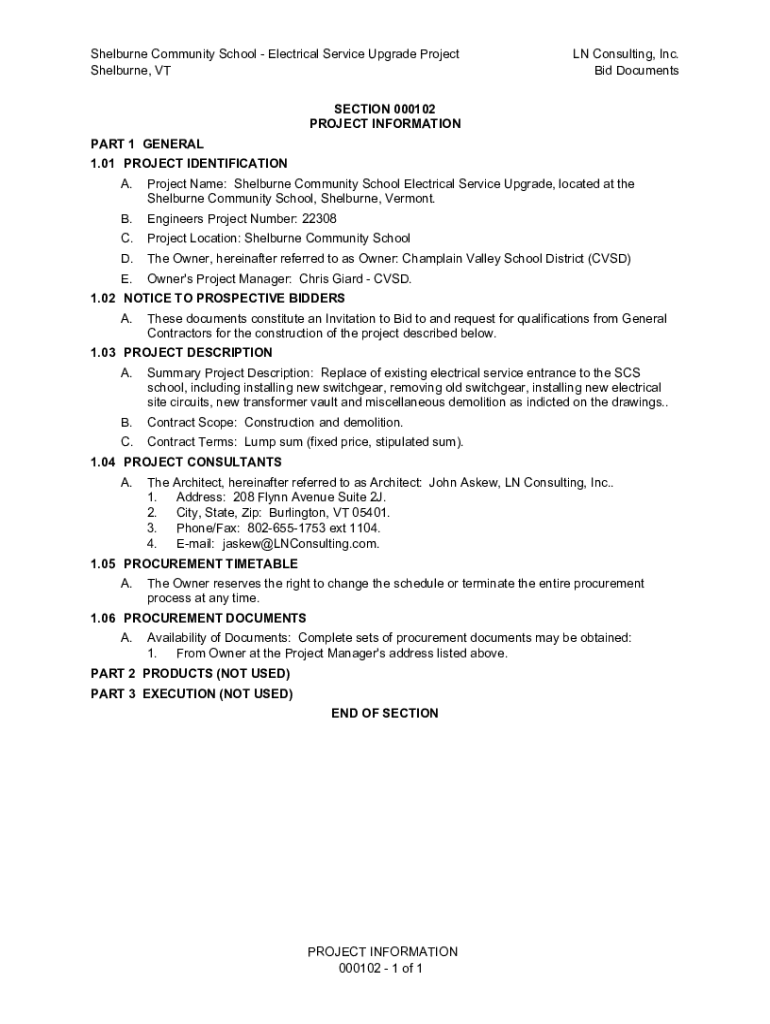 Shelburne Community School - Electrical Service Upgrade Project
Shelburne, VT

LN Consulting, Inc.
Bid Documents

SECTION 000102
PROJECT INFORMATION

PART 1 GENERAL

1.01 PROJECT IDENTIFICATION

A. Project Name: Shelburne Community School Electrical Service Upgrade, located at the Shelburne Community School, Shelburne, Vermont.

B. Engineers Project Number: 22308

C. Project Location: Shelburne Community School

D. The Owner, hereinafter referred to as Owner: Champlain Valley School District (CVSD)

E. Owner's Project Manager: Chris Giard - CVSD.

1.02 NOTICE TO PROSPECTIVE BIDDERS

A. These documents constitute an Invitation to Bid to and request for qualifications from General Contractors for the construction of the project described below.

1.03 PROJECT DESCRIPTION

A. Summary Project Description: Replace of existing electrical service entrance to the SCS school, including installing new switchgear, removing old switchgear, installing new electrical site circuits, new transformer vault and miscellaneous demolition as indicted on the drawings..

B. Contract Scope: Construction and demolition.

C. Contract Terms: Lump sum (fixed price, stipulated sum).

1.04 PROJECT CONSULTANTS

A. The Architect, hereinafter referred to as Architect: John Askew, LN Consulting, Inc..
1. Address: 208 Flynn Avenue Suite 2J.
2. City, State, Zip: Burlington, VT 05401.
3. Phone/Fax: 802-655-1753 ext 1104.
4. E-mail: jaskew@LNConsulting.com.

1.05 PROCUREMENT TIMETABLE

A. The Owner reserves the right to change the schedule or terminate the entire procurement process at any time.

1.06 PROCUREMENT DOCUMENTS

A. Availability of Documents: Complete sets of procurement documents may be obtained:
1. From Owner at the Project Manager's address listed above.

PART 2 PRODUCTS (NOT USED)

PART 3 EXECUTION (NOT USED)

END OF SECTION

PROJECT INFORMATION
000102 - 1 of 1